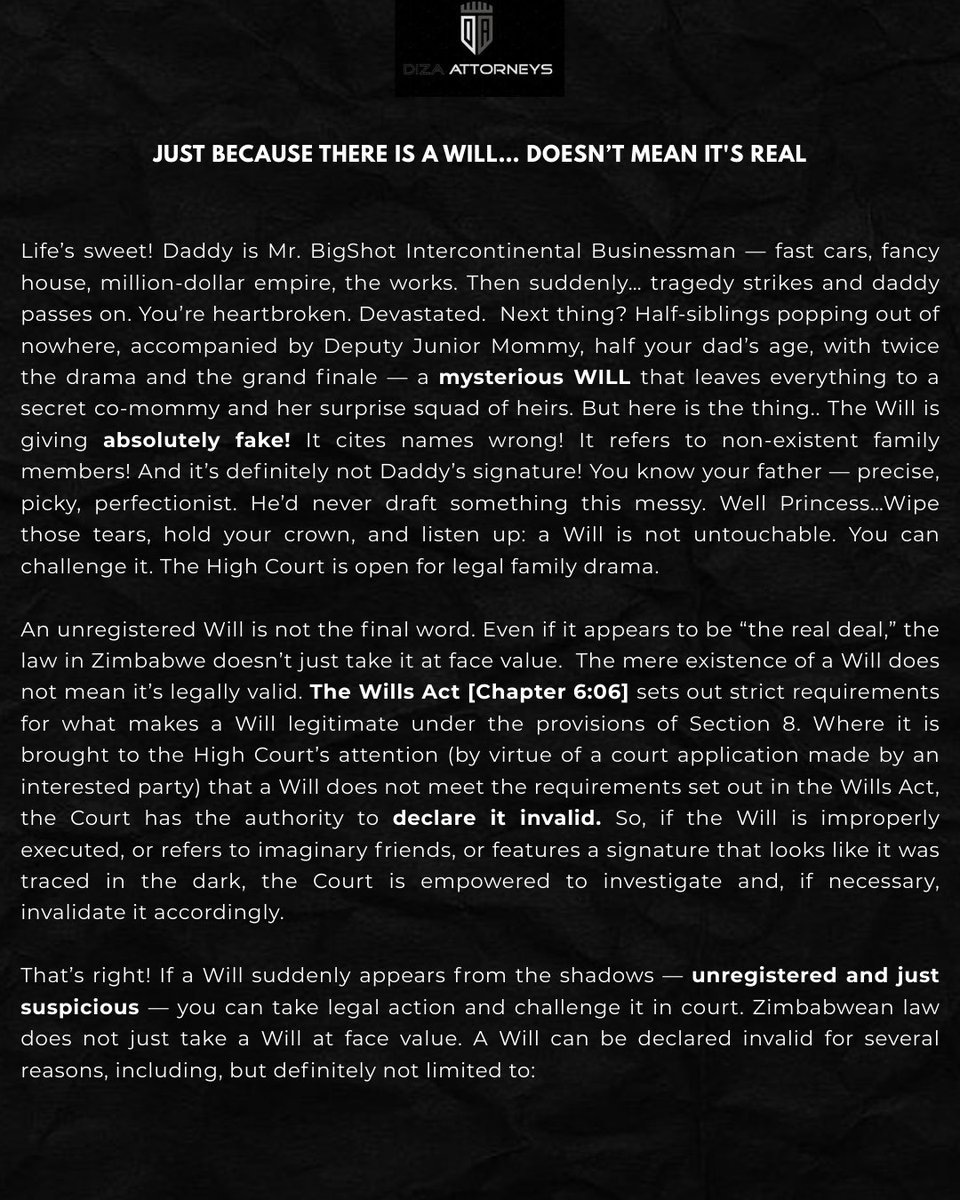 DIZA ATTORNEYS

JUST BECAUSE THERE IS A WILL... DOESN'T MEAN IT'S REAL

Life's sweet! Daddy is Mr. BigShot Intercontinental Businessman — fast cars, fancy house, million-dollar empire, the works. Then suddenly... tragedy strikes and daddy passes on. You're heartbroken. Devastated. Next thing? Half-siblings popping out of nowhere, accompanied by Deputy Junior Mommy, half your dad's age, with twice the drama and the grand finale — a mysterious WILL that leaves everything to a secret co-mommy and her surprise squad of heirs. But here is the thing.. The Will is giving absolutely fake! It cites names wrong! It refers to non-existent family members! And it's definitely not Daddy's signature! You know your father — precise, picky, perfectionist. He'd never draft something this messy. Well Princess...Wipe those tears, hold your crown, and listen up: a Will is not untouchable. You can challenge it. The High Court is open for legal family drama.

An unregistered Will is not the final word. Even if it appears to be "the real deal," the law in Zimbabwe doesn't just take it at face value. The mere existence of a Will does not mean it's legally valid. The Wills Act [Chapter 6:06] sets out strict requirements for what makes a Will legitimate under the provisions of Section 8. Where it is brought to the High Court's attention (by virtue of a court application made by an interested party) that a Will does not meet the requirements set out in the Wills Act, the Court has the authority to declare it invalid. So, if the Will is improperly executed, or refers to imaginary friends, or features a signature that looks like it was traced in the dark, the Court is empowered to investigate and, if necessary, invalidate it accordingly.

That's right! If a Will suddenly appears from the shadows — unregistered and just suspicious — you can take legal action and challenge it in court. Zimbabwean law does not just take a Will at face value. A Will can be declared invalid for several reasons, including, but definitely not limited to: